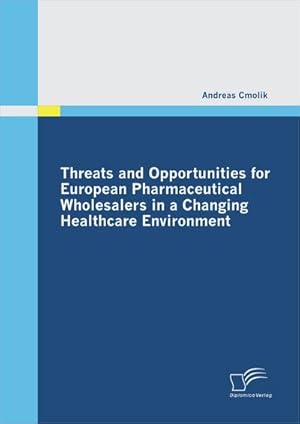 Andreas Cmolik

Threats and Opportunities for European Pharmaceutical Wholesalers in a Changing Healthcare Environment

Diplomica Verlag